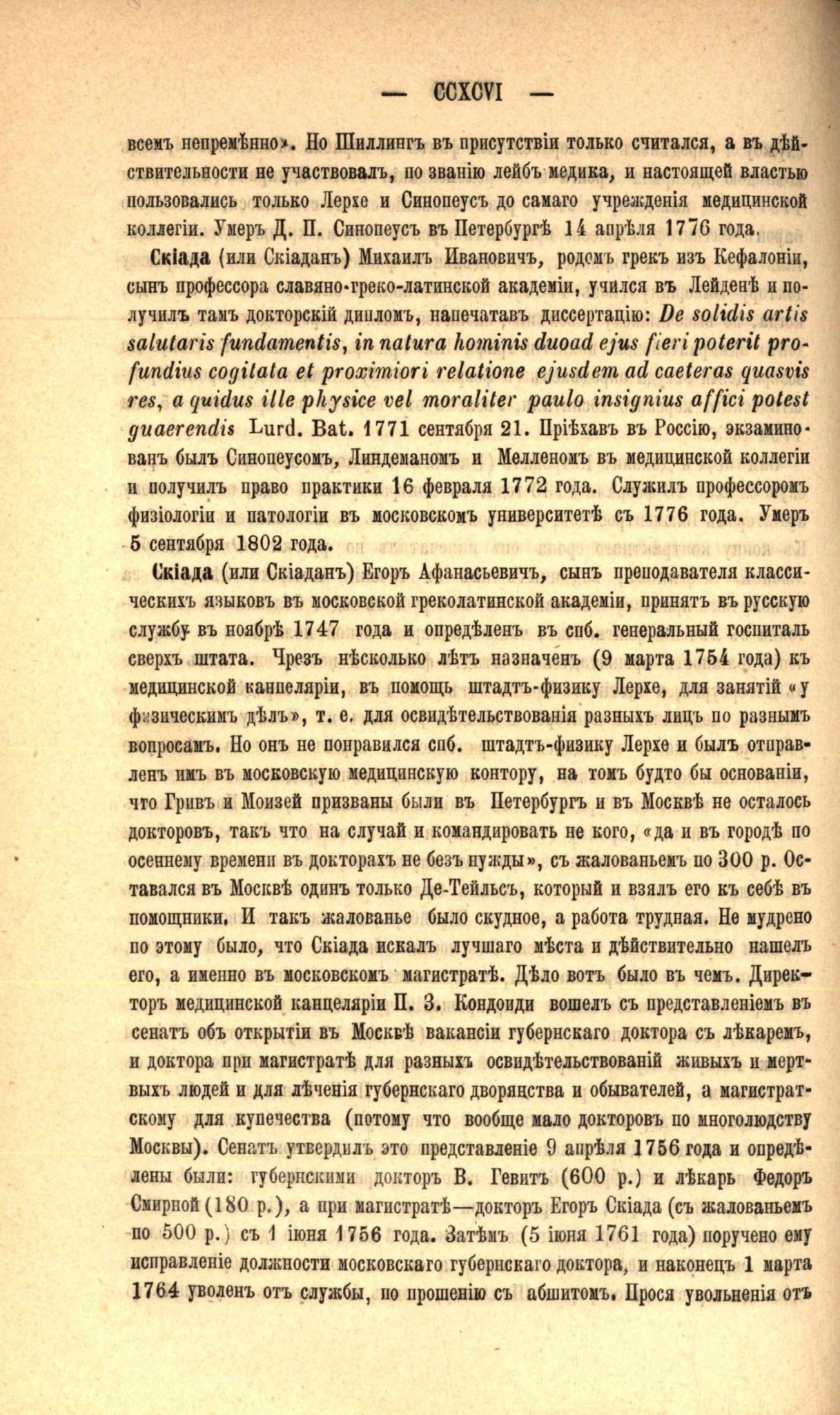 — CCXCVI —

всемъ непремѣнно». Но Шиллингъ въ присутствіи только считался, а въ дѣйствительности не участвовалъ, по званію лейбъ медика, и настоящей властью пользовались только Лерхе и Синопеусъ до самаго учрежденія медицинской коллегіи. Умеръ Д. П. Синопеусъ въ Петербургѣ 14 апрѣля 1776 года.

Скіада (или Скіаданъ) Михаилъ Ивановичъ, родомъ грекъ изъ Кефалоніи, сынъ профессора славяно-греко-латинской академіи, учился въ Лейденѣ и получилъ тамъ докторскій дипломъ, напечатавъ диссертацію: De solidis artis salutaris fundamentis, in natura hominis duoad ejus fieri poterit profundius cogitata et proximiori relatione ejusdem ad caeteras quasvis res, a quidus ille physice vel moraliter paulo insignius affici potest guaerendis Lurd. Bat. 1771 сентября 21. Пріѣхавъ въ Россію, экзаминованъ былъ Синопеусомъ, Линдеманомъ и Мелленомъ въ медицинской коллегіи и получилъ право практики 16 февраля 1772 года. Служилъ профессоромъ физіологіи и патологіи въ московскомъ университетѣ съ 1776 года. Умеръ 5 сентября 1802 года.

Скіада (или Скіаданъ) Егоръ Афанасьевичъ, сынъ преподавателя классическихъ языковъ въ московской греколатинской академіи, принятъ въ русскую службу въ ноябрѣ 1747 года и опредѣленъ въ спб. генеральный госпиталь сверхъ штата. Чрезъ нѣсколько лѣтъ назначенъ (9 марта 1754 года) къ медицинской канцеляріи, въ помощь штадтъ-физику Лерхе, для занятій «у физическимъ дѣлъ», т. е. для освидѣтельствованія разныхъ лицъ по разнымъ вопросамъ. Но онъ не понравился спб. штадтъ-физику Лерхе и былъ отправленъ имъ въ московскую медицинскую контору, на томъ будто бы основаніи, что Гривъ и Моизей призваны были въ Петербургъ и въ Москвѣ не осталось докторовъ, такъ что на случай и командировать не кого, «да и въ городѣ по осеннему времени въ докторахъ не безъ нужды», съ жалованьемъ по 300 р. Оставался въ Москвѣ одинъ только Де-Тейльсъ, который и взялъ его къ себѣ въ помощники. И такъ жалованье было скудное, а работа трудная. Не мудрено по этому было, что Скіада искалъ лучшаго мѣста и дѣйствительно нашелъ его, а именно въ московскомъ магистратѣ. Дѣло вотъ было въ чемъ. Директоръ медицинской канцеляріи П. З. Кондоиди вошелъ съ представленіемъ въ сенатъ объ открытіи въ Москвѣ вакансіи губернскаго доктора съ лѣкаремъ, и доктора при магистратѣ для разныхъ освидѣтельствованій живыхъ и мертвыхъ людей и для лѣченія губернскаго дворянства и обывателей, а магистратскому для купечества (потому что вообще мало докторовъ по многолюдству Москвы). Сенатъ утвердилъ это представленіе 9 апрѣля 1756 года и опредѣлены были: губернскими докторъ В. Гевитъ (600 р.) и лѣкарь Федоръ Смирной (180 р.), а при магистратѣ—докторъ Егоръ Скіада (съ жалованьемъ по 500 р.) съ 1 іюня 1756 года. Затѣмъ (5 іюня 1761 года) поручено ему исправленіе должности московскаго губернскаго доктора, и наконецъ 1 марта 1764 уволенъ отъ службы, по прошенію съ абшитомъ. Прося увольненія отъ